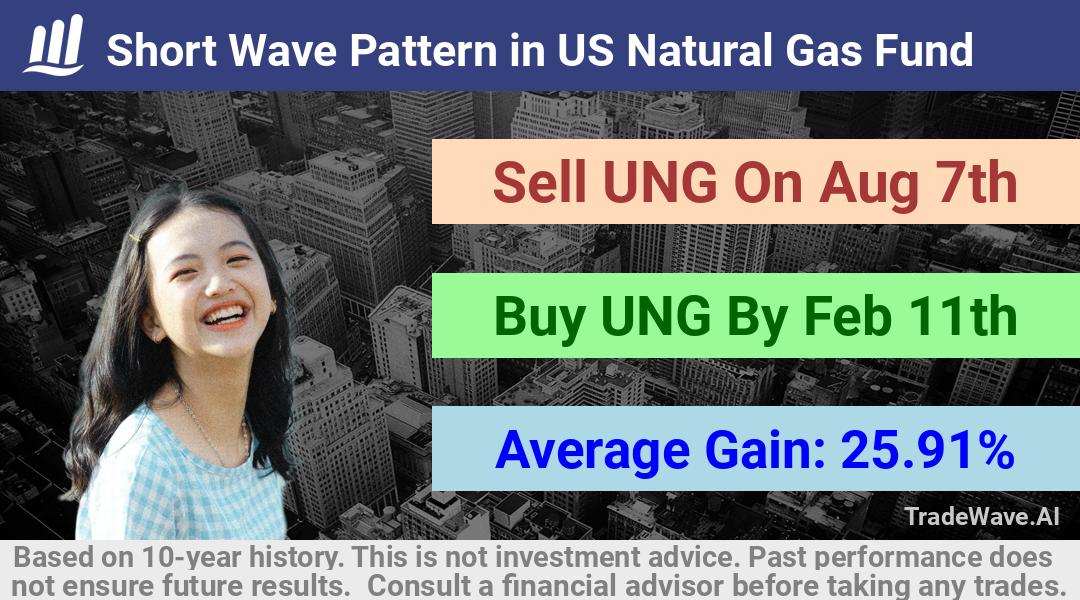 Short Wave Pattern in US Natural Gas Fund

Sell UNG On Aug 7th

Buy UNG By Feb 11th

Average Gain: 25.91%

TradeWave.AI

Based on 10-year history. This is not investment advice. Past performance does not ensure future results. Consult a financial advisor before taking any trades.